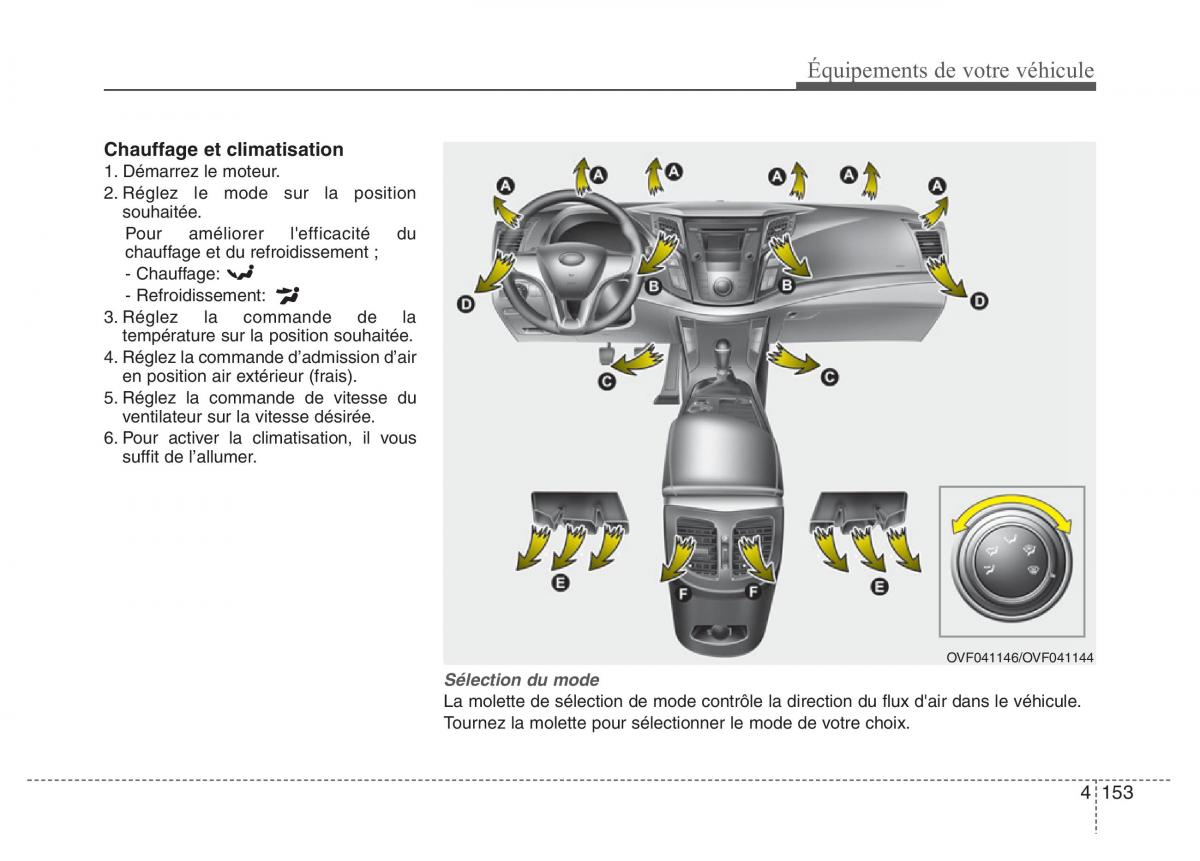 Équipements de votre véhicule

Chauffage et climatisation
1. Démarrez le moteur.
2. Réglez le mode sur la position souhaitée.
Pour améliorer l'efficacité du chauffage et du refroidissement ;
- Chauffage:
- Refroidissement:
3. Réglez la commande de la température sur la position souhaitée.
4. Réglez la commande d'admission d'air en position air extérieur (frais).
5. Réglez la commande de vitesse du ventilateur sur la vitesse désirée.
6. Pour activer la climatisation, il vous suffit de l'allumer.

A A A A A A
B B
D D
C C
E E
F F

OVF041146/OVF041144

Sélection du mode
La molette de sélection de mode contrôle la direction du flux d'air dans le véhicule. Tournez la molette pour sélectionner le mode de votre choix.

4 153